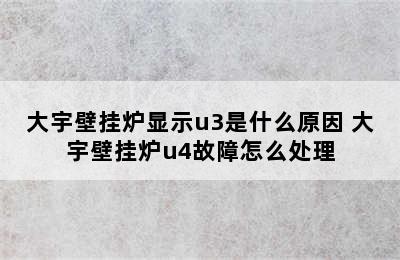 大宇壁挂炉显示u3是什么原因 大宇壁挂炉u4故障怎么处理